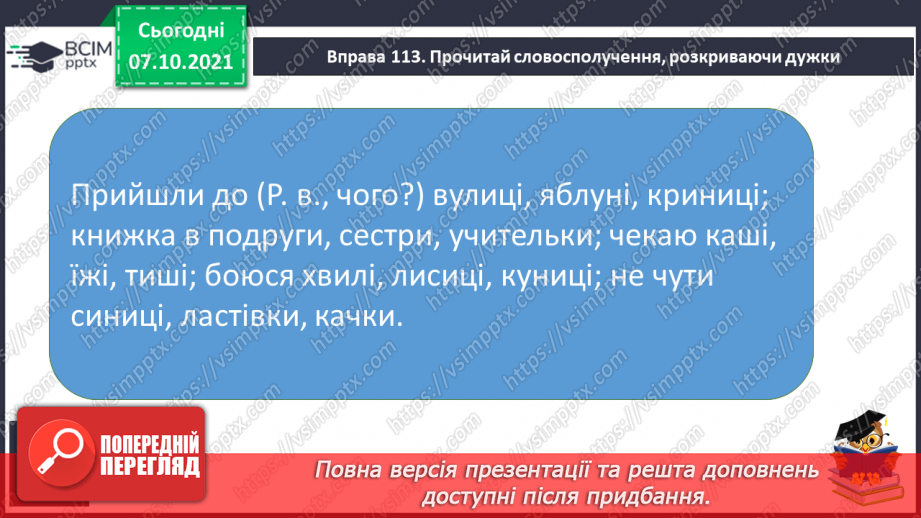 ВСІМ pptx

Сьогодні
07.10.2021

Вправа 113. Прочитай словосполучення, розкриваючи дужки

Прийшли до (Р. в., чого?) вулиці, яблуні, криниці; книжка в подруги, сестри, учительки; чекаю каші, їжі, тиші; боюся хвилі, лисиці, куниці; не чути синиці, ластівки, качки.

ПОПЕРЕДНІЙ ПЕРЕГЛЯД

Повна версія презентації та решта доповнень доступні після придбання.

https://vsimpptx.com